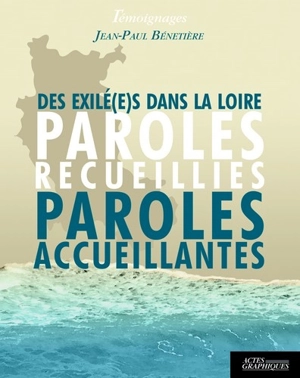 Témoignages
JEAN-PAUL BÉNETIÈRE

DES EXILÉ(E)S DANS LA LOIRE
PAROLES
RECUEILLIES
PAROLES
ACCUEILLANTES

ACTES GRAPHIQUES